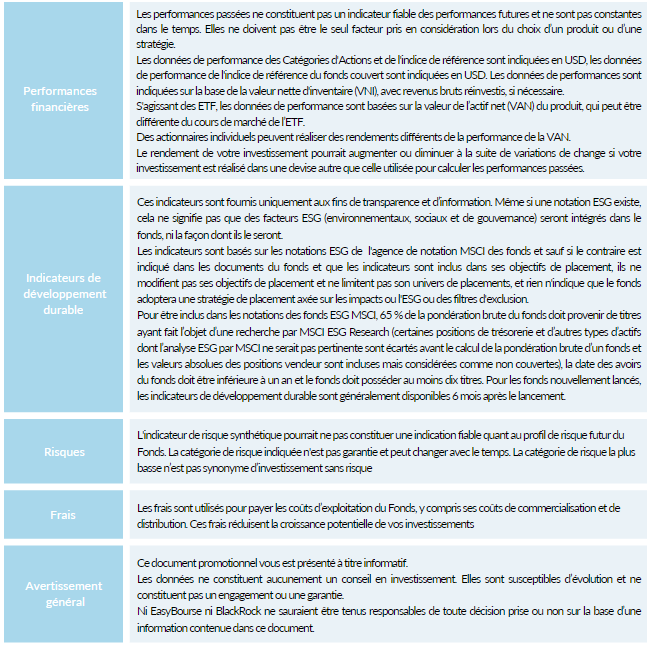 | | |
|---|---|
| Performances financières | Les performances passées ne constituent pas un indicateur fiable des performances futures et ne sont pas constantes dans le temps. Elles ne doivent pas être le seul facteur pris en considération lors du choix d'un produit ou d'une stratégie. Les données de performance des Catégories d'Actions et de l'indice de référence sont indiquées en USD, les données de performance de l'indice de référence du fonds couvert sont indiquées en USD. Les données de performances sont indiquées sur la base de la valeur nette d'inventaire (VNI), avec revenus bruts réinvestis, si nécessaire. S'agissant des ETF, les données de performance sont basées sur la valeur de l'actif net (VAN) du produit, qui peut être différente du cours de marché de l'ETF. Des actionnaires individuels peuvent réaliser des rendements différents de la performance de la VAN. Le rendement de votre investissement pourrait augmenter ou diminuer à la suite de variations de change si votre investissement est réalisé dans une devise autre que celle utilisée pour calculer les performances passées. |
| Indicateurs de développement durable | Ces indicateurs sont fournis uniquement aux fins de transparence et d'information. Même si une notation ESG existe, cela ne signifie pas que des facteurs ESG (environnementaux, sociaux et de gouvernance) seront intégrés dans le fonds, ni la façon dont ils le seront. Les indicateurs sont basés sur les notations ESG de l'agence de notation MSCI des fonds et sauf si le contraire est indiqué dans les documents du fonds et que les indicateurs sont inclus dans ses objectifs de placement, ils ne modifient pas ses objectifs de placement et ne limitent pas son univers de placements, et rien n'indique que le fonds adoptera une stratégie de placement axée sur les impacts ou l'ESG ou des filtres d'exclusion. Pour être inclus dans les notations des fonds ESG MSCI, 65 % de la pondération brute du fonds doit provenir de titres ayant fait l'objet d'une recherche par MSCI ESG Research (certaines positions de trésorerie et d'autres types d'actifs dont l'analyse ESG par MSCI ne serait pas pertinente sont écartés avant le calcul de la pondération brute d'un fonds et les valeurs absolues des positions vendeur sont incluses mais considérées comme non couvertes), la date des avoirs du fonds doit être inférieure à un an et le fonds doit posséder au moins dix titres. Pour les fonds nouvellement lancés, les indicateurs de développement durable sont généralement disponibles 6 mois après le lancement. |
| Risques | L'indicateur de risque synthétique pourrait ne pas constituer une indication fiable quant au profil de risque futur du Fonds. La catégorie de risque indiquée n'est pas garantie et peut changer avec le temps. La catégorie de risque la plus basse n'est pas synonyme d'investissement sans risque |
| Frais | Les frais sont utilisés pour payer les coûts d'exploitation du Fonds, y compris ses coûts de commercialisation et de distribution. Ces frais réduisent la croissance potentielle de vos investissements |
| Avertissement général | Ce document promotionnel vous est présenté à titre informatif. Les données ne constituent aucunement un conseil en investissement. Elles sont susceptibles d'évolution et ne constituent pas un engagement ou une garantie. Ni EasyBourse ni BlackRock ne sauraient être tenus responsables de toute décision prise ou non sur la base d'une information contenue dans ce document. |